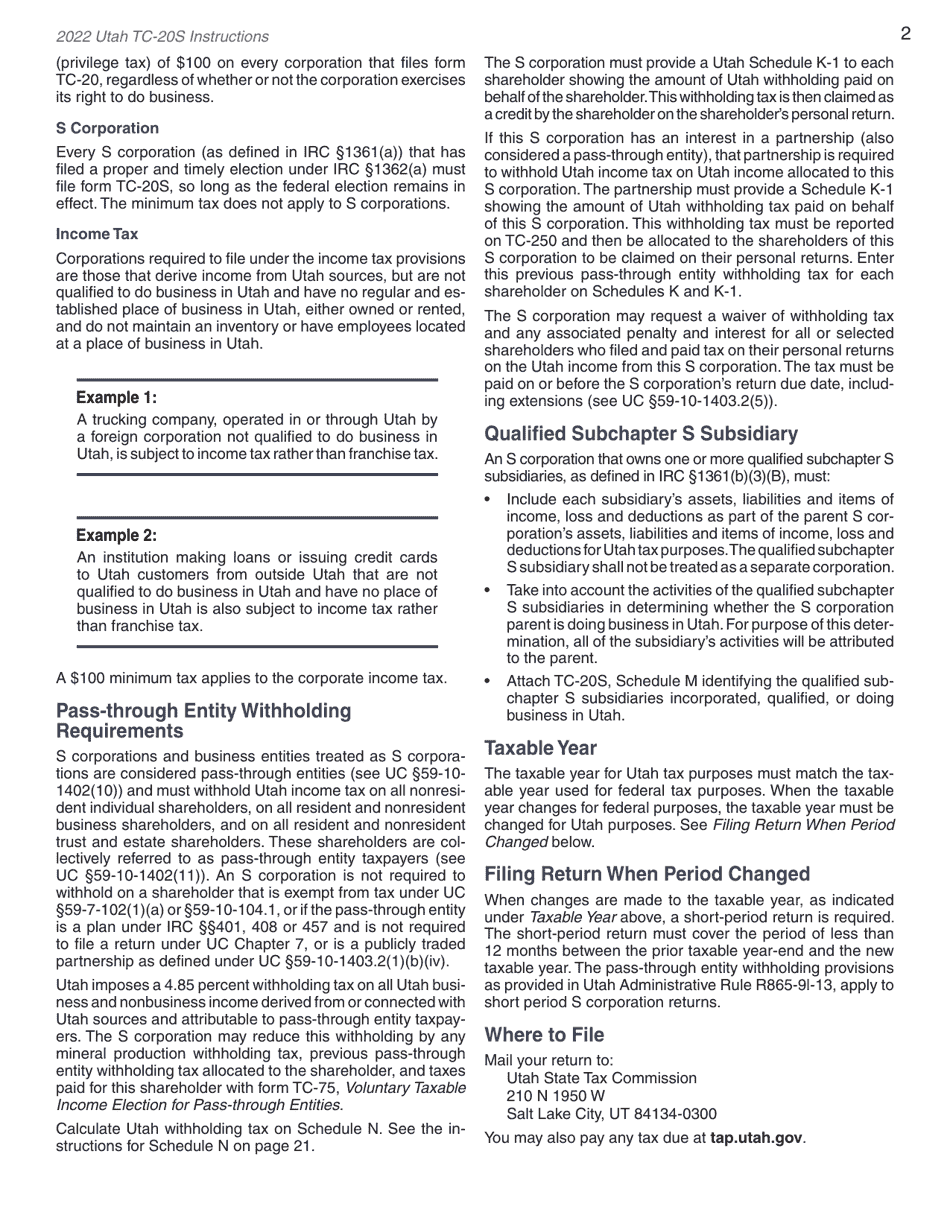 2022 Utah TC-20S Instructions

2

(privilege tax) of $100 on every corporation that files form TC-20, regardless of whether or not the corporation exercises its right to do business.

S Corporation

Every S corporation (as defined in IRC §1361(a)) that has filed a proper and timely election under IRC §1362(a) must file form TC-20S, so long as the federal election remains in effect. The minimum tax does not apply to S corporations.

Income Tax

Corporations required to file under the income tax provisions are those that derive income from Utah sources, but are not qualified to do business in Utah and have no regular and established place of business in Utah, either owned or rented, and do not maintain an inventory or have employees located at a place of business in Utah.

Example 1:
A trucking company, operated in or through Utah by a foreign corporation not qualified to do business in Utah, is subject to income tax rather than franchise tax.

Example 2:
An institution making loans or issuing credit cards to Utah customers from outside Utah that are not qualified to do business in Utah and have no place of business in Utah is also subject to income tax rather than franchise tax.

A $100 minimum tax applies to the corporate income tax.

Pass-through Entity Withholding Requirements

S corporations and business entities treated as S corporations are considered pass-through entities (see UC §59-10-1402(10)) and must withhold Utah income tax on all nonresident individual shareholders, on all resident and nonresident business shareholders, and on all resident and nonresident trust and estate shareholders. These shareholders are collectively referred to as pass-through entity taxpayers (see UC §59-10-1402(11)). An S corporation is not required to withhold on a shareholder that is exempt from tax under UC §59-7-102(1)(a) or §59-10-104.1, or if the pass-through entity is a plan under IRC §§401, 408 or 457 and is not required to file a return under UC Chapter 7, or is a publicly traded partnership as defined under UC §59-10-1403.2(1)(b)(iv).

Utah imposes a 4.85 percent withholding tax on all Utah business and nonbusiness income derived from or connected with Utah sources and attributable to pass-through entity taxpayers. The S corporation may reduce this withholding by any mineral production withholding tax, previous pass-through entity withholding tax allocated to the shareholder, and taxes paid for this shareholder with form TC-75, Voluntary Taxable Income Election for Pass-through Entities.

Calculate Utah withholding tax on Schedule N. See the instructions for Schedule N on page 21.

The S corporation must provide a Utah Schedule K-1 to each shareholder showing the amount of Utah withholding paid on behalf of the shareholder. This withholding tax is then claimed as a credit by the shareholder on the shareholder's personal return.

If this S corporation has an interest in a partnership (also considered a pass-through entity), that partnership is required to withhold Utah income tax on Utah income allocated to this S corporation. The partnership must provide a Schedule K-1 showing the amount of Utah withholding tax paid on behalf of this S corporation. This withholding tax must be reported on TC-250 and then be allocated to the shareholders of this S corporation to be claimed on their personal returns. Enter this previous pass-through entity withholding tax for each shareholder on Schedules K and K-1.

The S corporation may request a waiver of withholding tax and any associated penalty and interest for all or selected shareholders who filed and paid tax on their personal returns on the Utah income from this S corporation. The tax must be paid on or before the S corporation's return due date, including extensions (see UC §59-10-1403.2(5)).

Qualified Subchapter S Subsidiary

An S corporation that owns one or more qualified subchapter S subsidiaries, as defined in IRC §1361(b)(3)(B), must:

• Include each subsidiary's assets, liabilities and items of income, loss and deductions as part of the parent S corporation's assets, liabilities and items of income, loss and deductions for Utah tax purposes. The qualified subchapter S subsidiary shall not be treated as a separate corporation.
• Take into account the activities of the qualified subchapter S subsidiaries in determining whether the S corporation parent is doing business in Utah. For purpose of this determination, all of the subsidiary's activities will be attributed to the parent.
• Attach TC-20S, Schedule M identifying the qualified subchapter S subsidiaries incorporated, qualified, or doing business in Utah.

Taxable Year

The taxable year for Utah tax purposes must match the taxable year used for federal tax purposes. When the taxable year changes for federal purposes, the taxable year must be changed for Utah purposes. See Filing Return When Period Changed below.

Filing Return When Period Changed

When changes are made to the taxable year, as indicated under Taxable Year above, a short-period return is required. The short-period return must cover the period of less than 12 months between the prior taxable year-end and the new taxable year. The pass-through entity withholding provisions as provided in Utah Administrative Rule R865-9I-13, apply to short period S corporation returns.

Where to File

Mail your return to:
Utah State Tax Commission
210 N 1950 W
Salt Lake City, UT 84134-0300

You may also pay any tax due at tap.utah.gov.